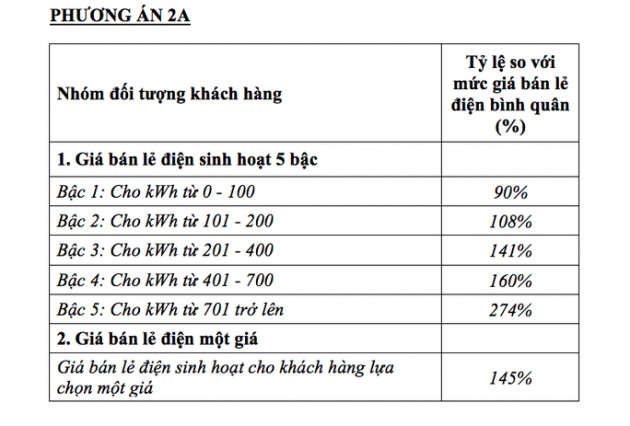 PHƯƠNG ÁN 2A

| Nhóm đối tượng khách hàng | Tỷ lệ so với mức giá bán lẻ điện bình quân (%) |
|---|---|
| 1. Giá bán lẻ điện sinh hoạt 5 bậc | |
| Bậc 1: Cho kWh từ 0 - 100 | 90% |
| Bậc 2: Cho kWh từ 101 - 200 | 108% |
| Bậc 3: Cho kWh từ 201 - 400 | 141% |
| Bậc 4: Cho kWh từ 401 - 700 | 160% |
| Bậc 5: Cho kWh từ 701 trở lên | 274% |
| 2. Giá bán lẻ điện một giá | |
| Giá bán lẻ điện sinh hoạt cho khách hàng lựa chọn một giá | 145% |